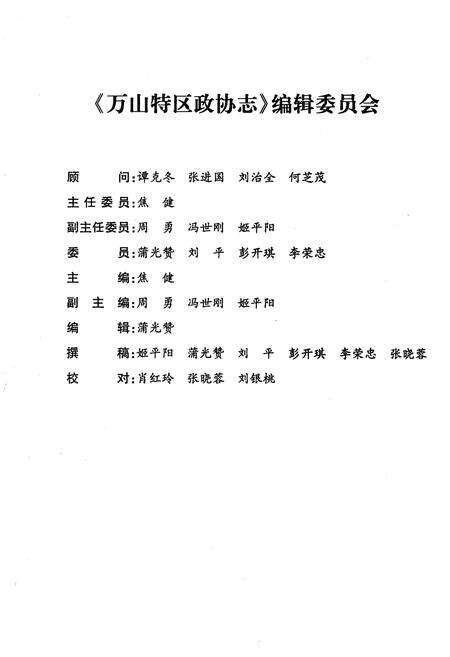 《万山特区政协志》编辑委员会

顾　　问：谭克冬　张进国　刘治全　何芝茂

主任委员：焦　健

副主任委员：周　勇　冯世刚　姬平阳

委　　员：蒲光赞　刘　平　彭开琪　李荣忠

主　　编：焦　健

副　主　编：周　勇　冯世刚　姬平阳

编　　辑：蒲光赞

撰　　稿：姬平阳　蒲光赞　刘　平　彭开琪　李荣忠　张晓蓉

校　　对：肖红玲　张晓蓉　刘银桃